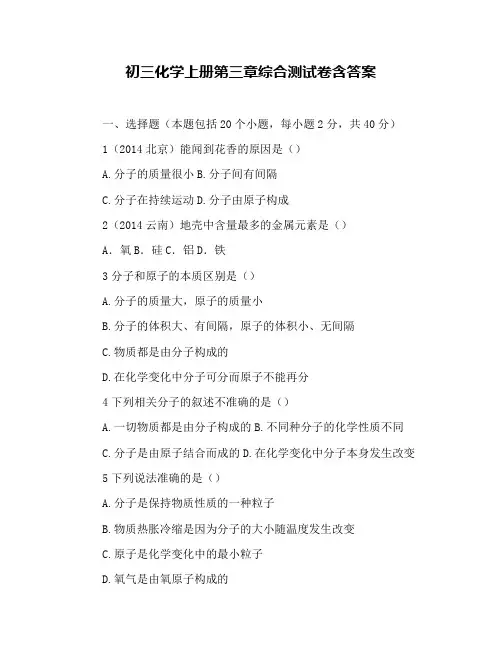 初三化学上册第三章综合测试卷含答案

一、选择题（本题包括 20 个小题，每小题 2 分，共 40 分）

1（2014 北京）能闻到花香的原因是（）

A. 分子的质量很小 B. 分子间有间隔

C. 分子在持续运动 D. 分子由原子构成

2（2014 云南）地壳中含量最多的金属元素是（）

A. 氧 B. 硅 C. 铝 D. 铁

3 分子和原子的本质区别是（）

A. 分子的质量大，原子的质量小

B. 分子的体积大、有间隔，原子的体积小、无间隔

C. 物质都是由分子构成的

D. 在化学变化中分子可分而原子不能再分

4 下列相关分子的叙述不准确的是（）

A. 一切物质都是由分子构成的 B. 不同种分子的化学性质不同

C. 分子是由原子结合而成的 D. 在化学变化中分子本身发生改变

5 下列说法准确的是（）

A. 分子是保持物质性质的一种粒子

B. 物质热胀冷缩是因为分子的大小随温度发生改变

C. 原子是化学变化中的最小粒子

D. 氧气是由氧原子构成的